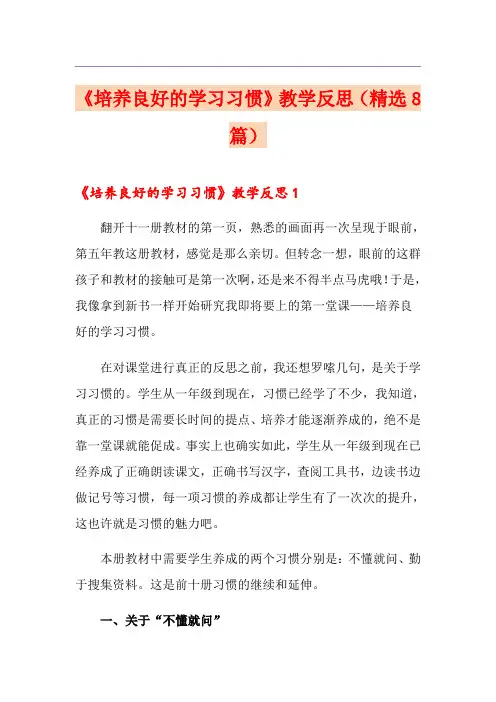 《培养良好的学习习惯》教学反思（精选8篇）

《培养良好的学习习惯》教学反思1

翻开十一册教材的第一页，熟悉的画面再一次呈现于眼前，第五年教这册教材，感觉是那么亲切。但转念一想，眼前的这群孩子和教材的接触可是第一次啊，还是来不得半点马虎哦！于是，我像拿到新书一样开始研究我即将要上的第一堂课——培养良好的学习习惯。

在对课堂进行真正的反思之前，我还想罗嗦几句，是关于学习习惯的。学生从一年级到现在，习惯已经学了不少，我知道，真正的习惯是需要长时间的提点、培养才能逐渐养成的，绝不是靠一堂课就能促成。事实上也确实如此，学生从一年级到现在已经养成了正确朗读课文，正确书写汉字，查阅工具书，边读书边做记号等习惯，每一项习惯的养成都让学生有了一次次的提升，这也许就是习惯的魅力吧。

本册教材中需要学生养成的两个习惯分别是：不懂就问、勤于搜集资料。这是前十册习惯的继续和延伸。

一、关于“不懂就问”